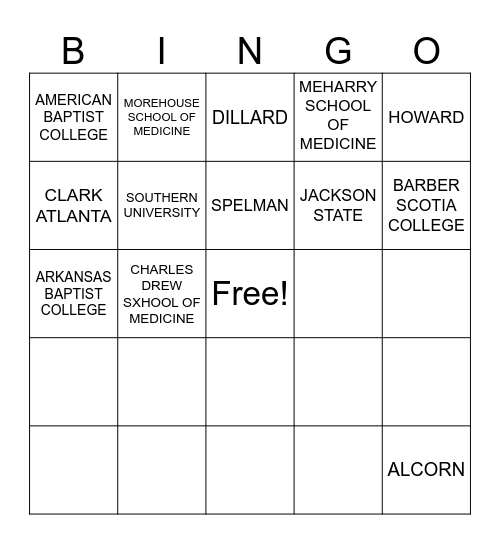 | B | I | N | G | O |
|---|---|---|---|---|
| AMERICAN BAPTIST COLLEGE | MOREHOUSE SCHOOL OF MEDICINE | DILLARD | MEHARRY SCHOOL OF MEDICINE | HOWARD |
| CLARK ATLANTA | SOUTHERN UNIVERSITY | SPELMAN | JACKSON STATE | BARBER SCOTIA COLLEGE |
| ARKANSAS BAPTIST COLLEGE | CHARLES DREW SXHOOL OF MEDICINE | Free! | | |
| | | | | |
| | | | | ALCORN |